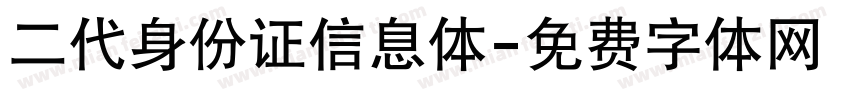 二代身份证信息体-免费字体网